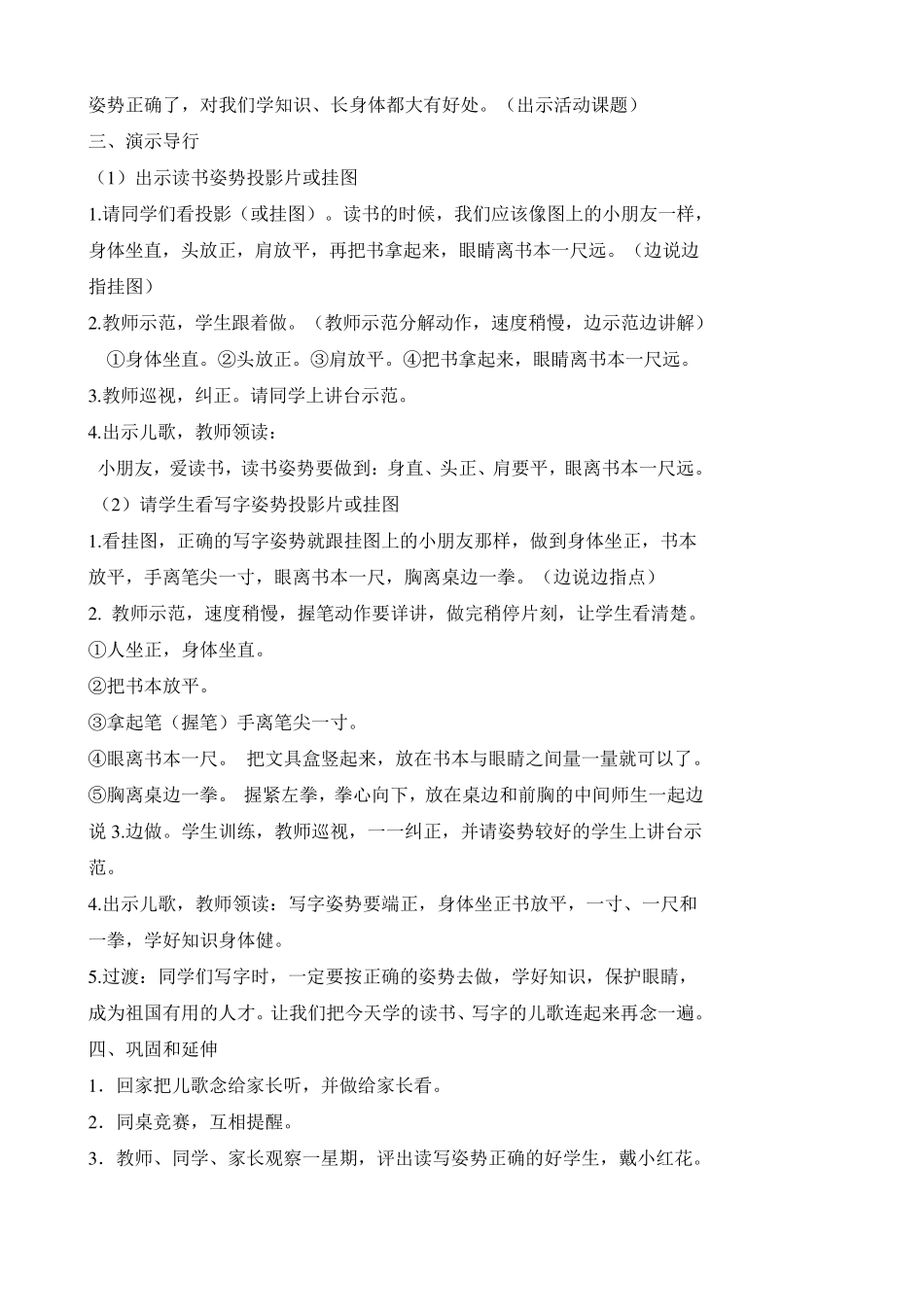 姿势正确了，对我们学知识、长身体都大有好处。（出示活动课题）
三、演示导行
（1）出示读书姿势投影片或挂图
1.请同学们看投影（或挂图）。读书的时候，我们应该像图上的小朋友一样，身体坐直，头放正，肩放平，再把书拿起来，眼睛离书本一尺远。（边说边指挂图）
2.教师示范，学生跟着做。（教师示范分解动作，速度稍慢，边示范边讲解）
①身体坐直。②头放正。③肩放平。④把书拿起来，眼睛离书本一尺远。
3.教师巡视，纠正。请同学上讲台示范。
4.出示儿歌，教师领读：
小朋友，爱读书，读书姿势要做到：身直、头正、肩要平，眼离书本一尺远。
（2）请学生看写字姿势投影片或挂图
1.看挂图，正确的写字姿势就跟挂图上的小朋友那样，做到身体坐正，书本放平，手离笔尖一寸，眼离书本一尺，胸离桌边一拳。（边说边指点）
2. 教师示范，速度稍慢，握笔动作要详讲，做完稍停片刻，让学生看清楚。
①人坐正，身体坐直。
②把书本放平。
③拿起笔（握笔）手离笔尖一寸。
④眼离书本一尺。 把文具盒竖起来，放在书本与眼睛之间量一量就可以了。
⑤胸离桌边一拳。 握紧左拳，拳心向下，放在桌边和前胸的中间师生一起边说 3.边做。学生训练，教师巡视，一一纠正，并请姿势较好的学生上讲台示范。
4.出示儿歌，教师领读：写字姿势要端正，身体坐正书放平，一寸、一尺和一拳，学好知识身体健。
5.过渡：同学们写字时，一定要按正确的姿势去做，学好知识，保护眼睛，成为祖国有用的人才。让我们把今天学的读书、写字的儿歌连起来再念一遍。
四、巩固和延伸
1．回家把儿歌念给家长听，并做给家长看。
2．同桌竞赛，互相提醒。
3．教师、同学、家长观察一星期，评出读写姿势正确的好学生，戴小红花。